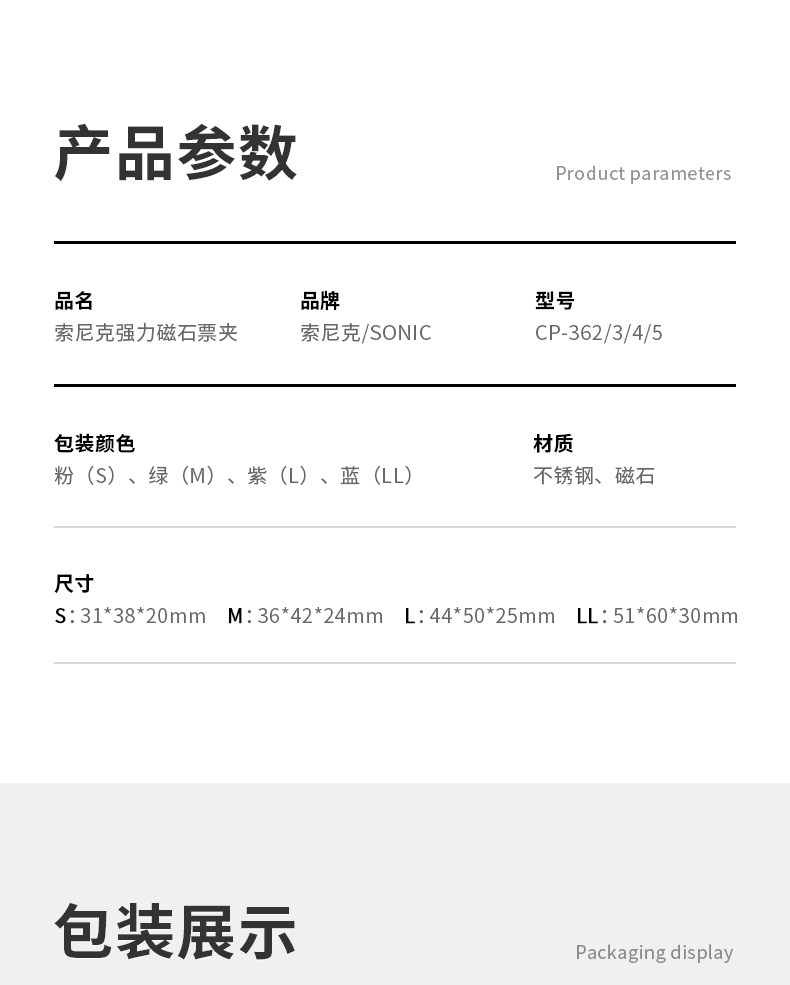 产品参数

Product parameters

品名
索尼克强力磁石票夹

品牌
索尼克/SONIC

型号
CP-362/3/4/5

包装颜色
粉（S）、绿（M）、紫（L）、蓝（LL）

材质
不锈钢、磁石

尺寸
S：31*38*20mm M：36*42*24mm L：44*50*25mm LL：51*60*30mm

包装展示

Packaging display